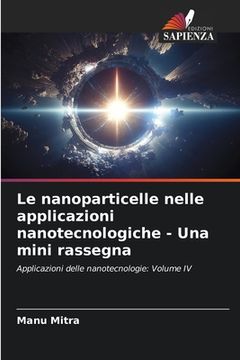 EDIZIONI
SAPIENZA

Le nanoparticelle nelle applicazioni nanotecnologiche - Una mini rassegna

Applicazioni delle nanotecnologie: Volume IV

Manu Mitra